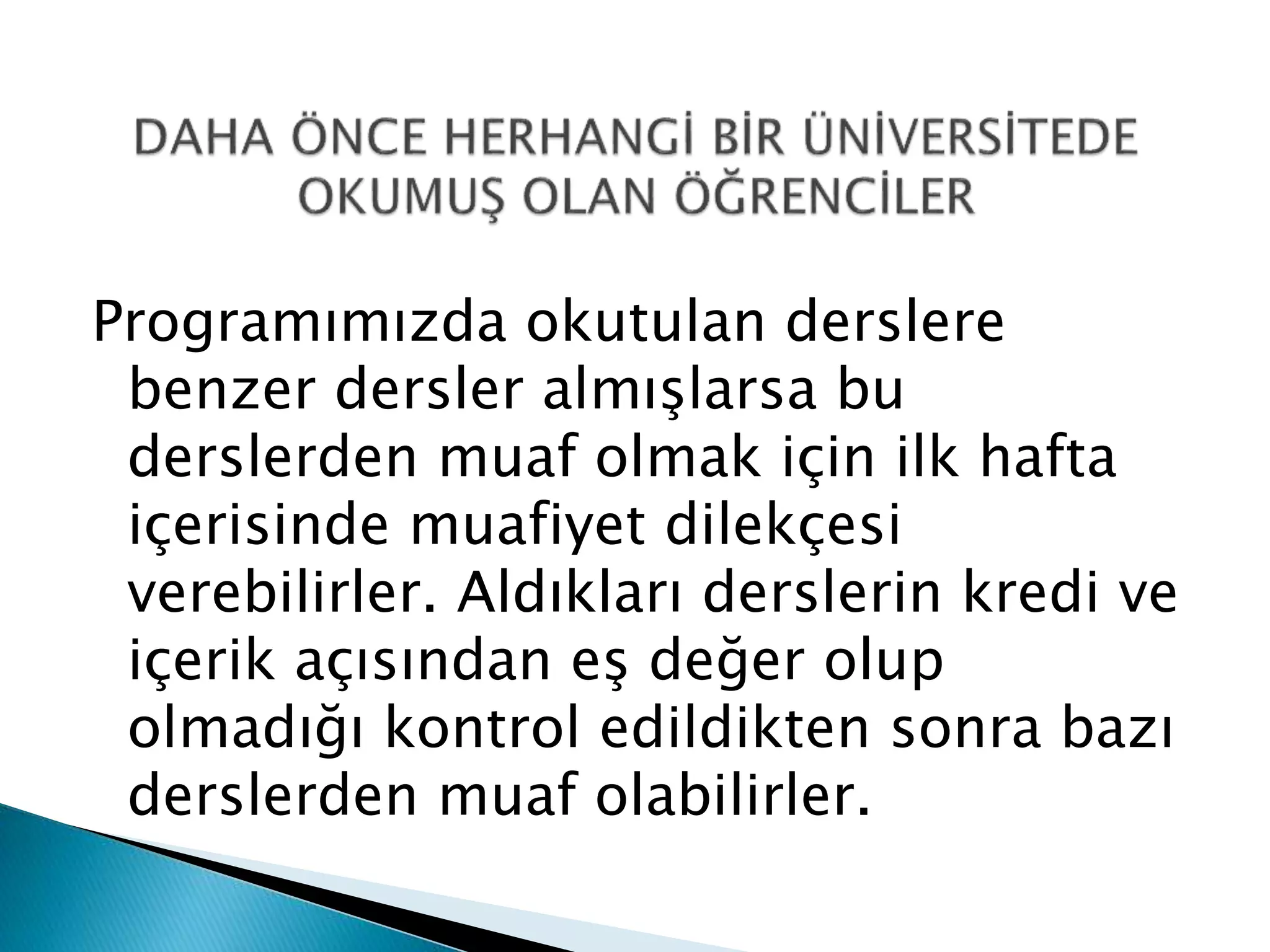 DAHA ÖNCE HERHANGİ BİR ÜNİVERSİTEDE OKUMUŞ OLAN ÖĞRENCİLER

Programımızda okutulan derslere benzer dersler almışlarsa bu derslerden muaf olmak için ilk hafta içerisinde muafiyet dilekçesi verebilirler. Aldıkları derslerin kredi ve içerik açısından eş değer olup olmadığı kontrol edildikten sonra bazı derslerden muaf olabilirler.